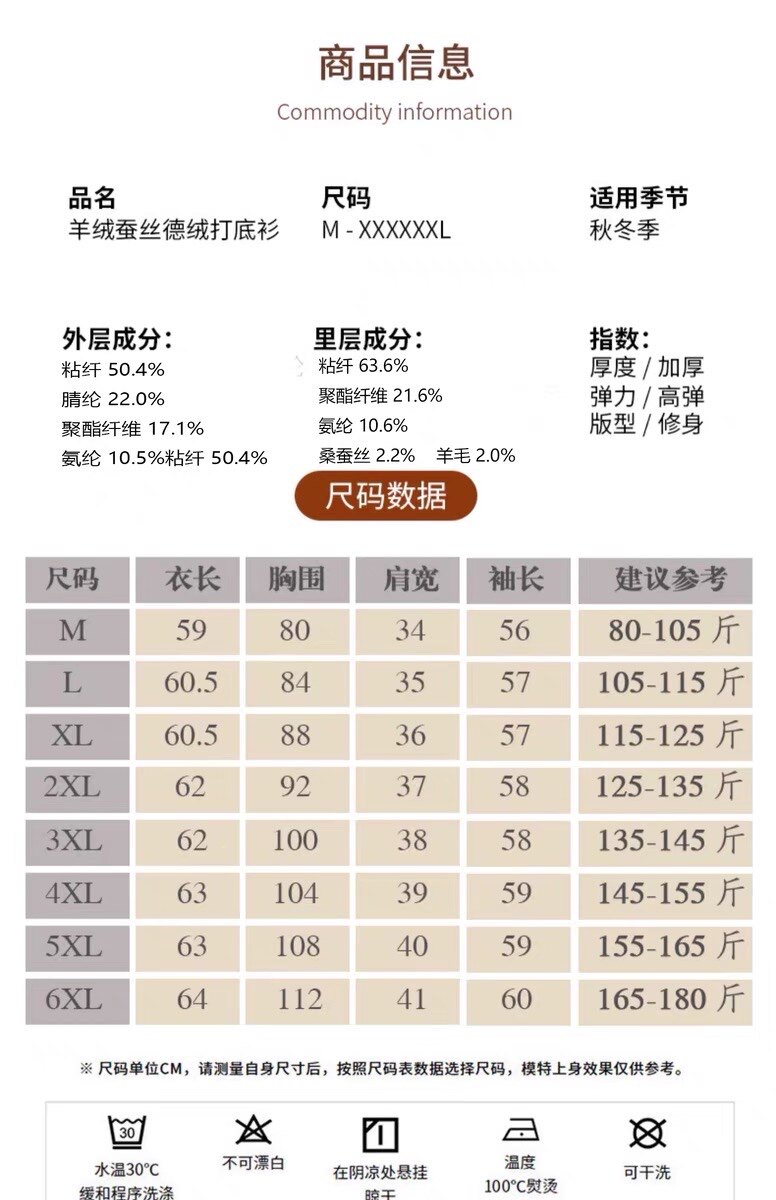 商品信息

Commodity information

品名
羊绒蚕丝德绒打底衫

尺码
M - XXXXXXL

适用季节
秋冬季

外层成分：
粘纤 50.4%
腈纶 22.0%
聚酯纤维 17.1%
氨纶 10.5%粘纤 50.4%

里层成分：
粘纤 63.6%
聚酯纤维 21.6%
氨纶 10.6%
桑蚕丝 2.2% 羊毛 2.0%

指数：
厚度 / 加厚
弹力 / 高弹
版型 / 修身

尺码数据

| 尺码 | 衣长 | 胸围 | 肩宽 | 袖长 | 建议参考 |
|---|---|---|---|---|---|
| M | 59 | 80 | 34 | 56 | 80-105 斤 |
| L | 60.5 | 84 | 35 | 57 | 105-115 斤 |
| XL | 60.5 | 88 | 36 | 57 | 115-125 斤 |
| 2XL | 62 | 92 | 37 | 58 | 125-135 斤 |
| 3XL | 62 | 100 | 38 | 58 | 135-145 斤 |
| 4XL | 63 | 104 | 39 | 59 | 145-155 斤 |
| 5XL | 63 | 108 | 40 | 59 | 155-165 斤 |
| 6XL | 64 | 112 | 41 | 60 | 165-180 斤 |

※ 尺码单位CM，请测量自身尺寸后，按照尺码表数据选择尺码，模特上身效果仅供参考。

30
水温30°C
缓和程序洗涤

不可漂白

在阴凉处悬挂
晾干

温度
100°C熨烫

可干洗